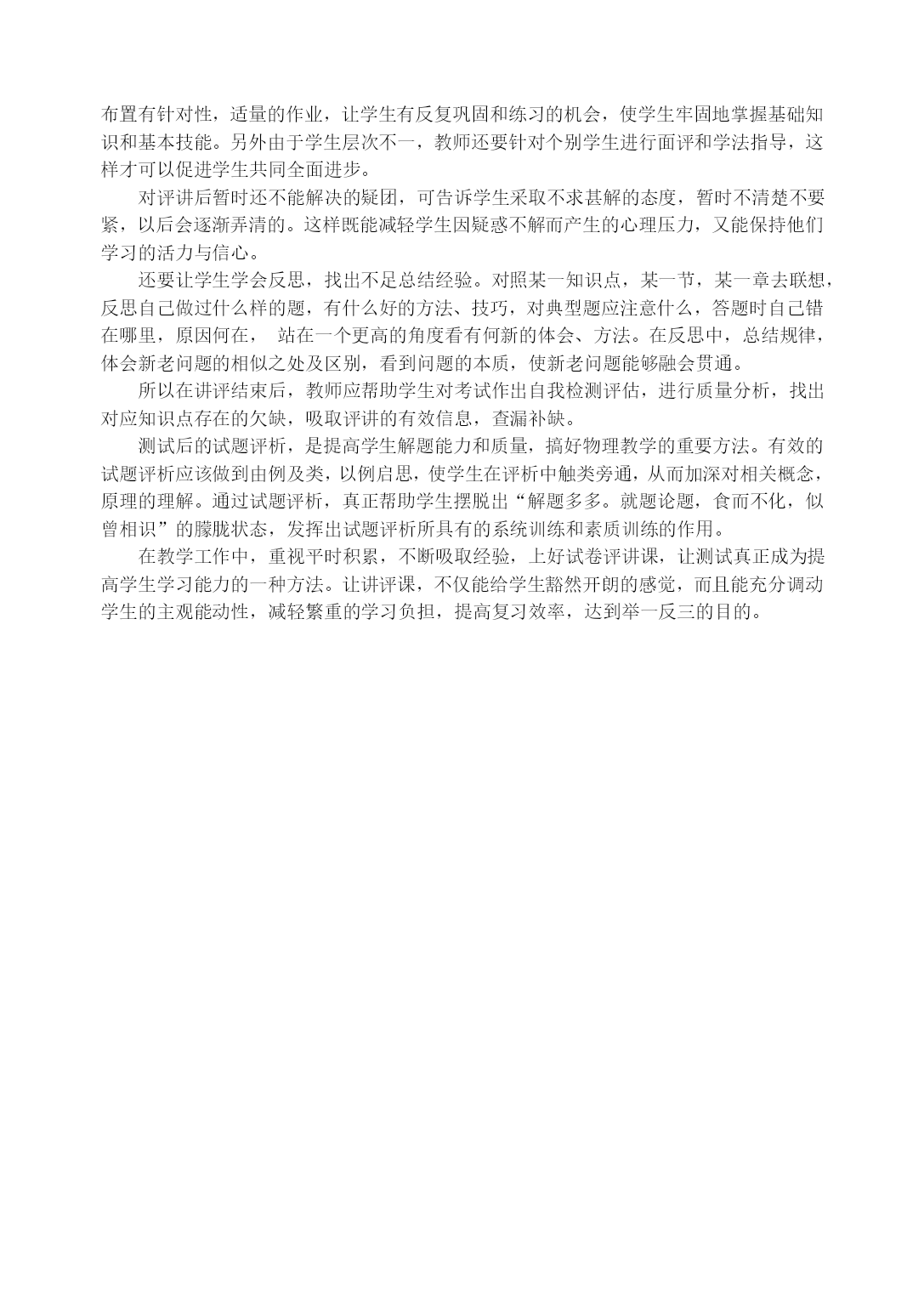 布置有针对性，适量的作业，让学生有反复巩固和练习的机会，使学生牢固地掌握基础知识和基本技能。另外由于学生层次不一，教师还要针对个别学生进行面评和学法指导，这样才可以促进学生共同全面进步。

对评讲后暂时还不能解决的疑团，可告诉学生采取不求甚解的态度，暂时不清楚不要紧，以后会逐渐弄清的。这样既能减轻学生因疑惑不解而产生的心理压力，又能保持他们学习的活力与信心。

还要让学生学会反思，找出不足总结经验。对照某一知识点，某一节，某一章去联想，反思自己做过什么样的题，有什么好的方法、技巧，对典型题应注意什么，答题时自己错在哪里，原因何在， 站在一个更高的角度看有何新的体会、方法。在反思中，总结规律，体会新老问题的相似之处及区别，看到问题的本质，使新老问题能够融会贯通。

所以在讲评结束后，教师应帮助学生对考试作出自我检测评估，进行质量分析，找出对应知识点存在的欠缺，吸取评讲的有效信息，查漏补缺。

测试后的试题评析，是提高学生解题能力和质量，搞好物理教学的重要方法。有效的试题评析应该做到由例及类，以例启思，使学生在评析中触类旁通，从而加深对相关概念，原理的理解。通过试题评析，真正帮助学生摆脱出“解题多多。就题论题，食而不化，似曾相识”的朦胧状态，发挥出试题评析所具有的系统训练和素质训练的作用。

在教学工作中，重视平时积累，不断吸取经验，上好试卷评讲课，让测试真正成为提高学生学习能力的一种方法。让讲评课，不仅能给学生豁然开朗的感觉，而且能充分调动学生的主观能动性，减轻繁重的学习负担，提高复习效率，达到举一反三的目的。